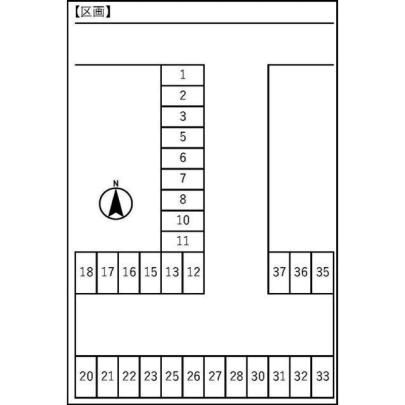 【区画】

1
2
3
5
6
7
8
10
11

N

18 17 16 15 13 12

37 36 35

20 21 22 23 25 26 27 28 30 31 32 33